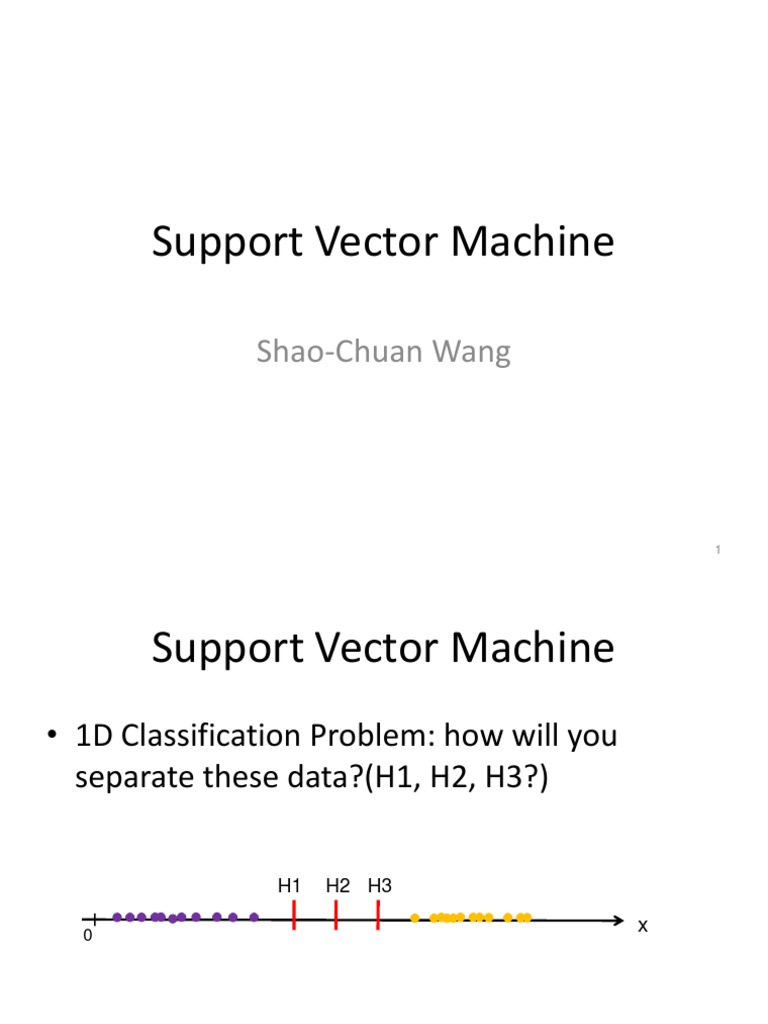 Support Vector Machine

Shao-Chuan Wang

1

Support Vector Machine

• 1D Classification Problem: how will you separate these data?(H1, H2, H3?)

H1 H2 H3

0

x